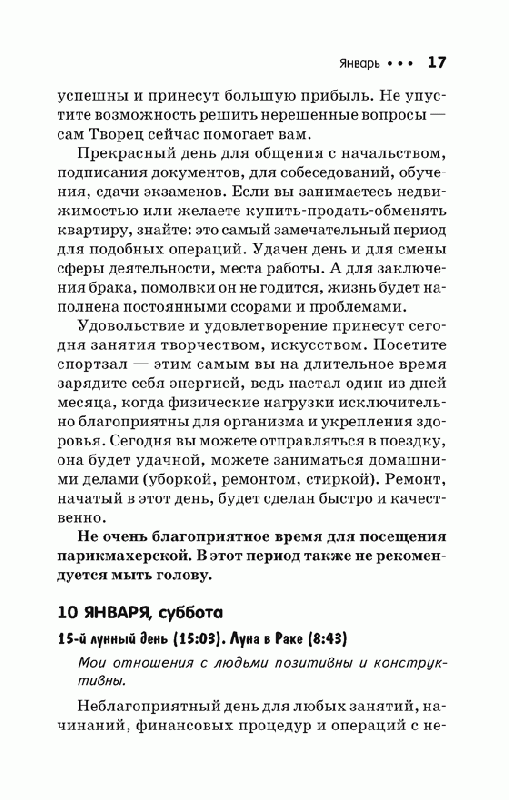 Январь • • • 17

успешны и принесут большую прибыль. Не упустите возможность решить нерешенные вопросы — сам Творец сейчас помогает вам.

Прекрасный день для общения с начальством, подписания документов, для собеседований, обучения, сдачи экзаменов. Если вы занимаетесь недвижимостью или желаете купить-продать-обменять квартиру, знайте: это самый замечательный период для подобных операций. Удачен день и для смены сферы деятельности, места работы. А для заключения брака, помолвки он не годится, жизнь будет наполнена постоянными ссорами и проблемами.

Удовольствие и удовлетворение принесут сегодня занятия творчеством, искусством. Посетите спортзал — этим самым вы на длительное время зарядите себя энергией, ведь настал один из дней месяца, когда физические нагрузки исключительно благоприятны для организма и укрепления здоровья. Сегодня вы можете отправляться в поездку, она будет удачной, можете заниматься домашними делами (уборкой, ремонтом, стиркой). Ремонт, начатый в этот день, будет сделан быстро и качественно.

Не очень благоприятное время для посещения парикмахерской. В этот период также не рекомендуется мыть голову.

10 ЯНВАРЯ, суббота

15-й лунный день (15:03). Луна в Раке (8:43)

Мои отношения с людьми позитивны и конструктивны.

Неблагоприятный день для любых занятий, начинаний, финансовых процедур и операций с не-